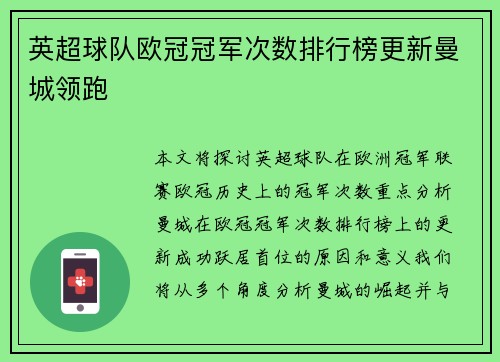 英超球队欧冠冠军次数排行榜更新曼城领跑

本文将探讨英超球队在欧洲冠军联赛欧冠历史上的冠军次数重点分析曼城在欧冠冠军次数排行榜上的更新成功跃居首位的原因和意义我们将从多个角度分析曼城的崛起并与